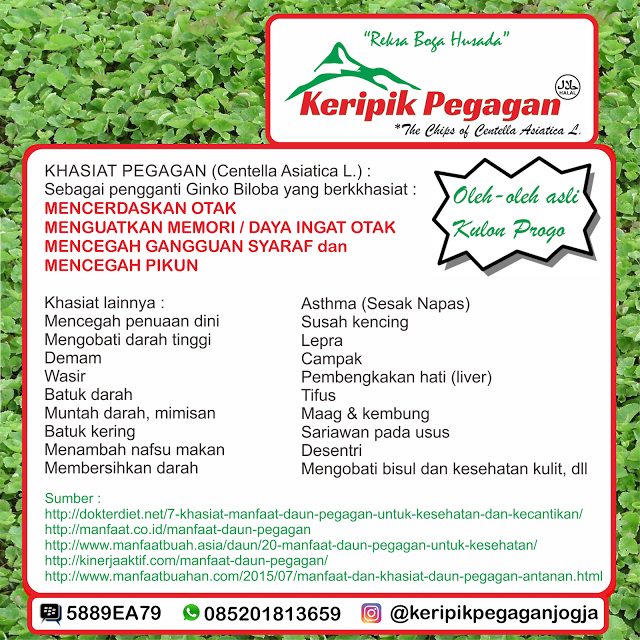 "Reksa Boga Husada"

Keripik Pegagan

HALAL

*The Chips of Centella Asiatica L.

KHASIAT PEGAGAN (Centella Asiatica L.) :
Sebagai pengganti Ginko Biloba yang berkkhasiat :
MENCERDASKAN OTAK
MENGUATKAN MEMORI / DAYA INGAT OTAK
MENCEGAH GANGGUAN SYARAF dan
MENCEGAH PIKUN

Oleh-oleh asli Kulon Progo

Khasiat lainnya :
Mencegah penuaan dini
Mengobati darah tinggi
Demam
Wasir
Batuk darah
Muntah darah, mimisan
Batuk kering
Menambah nafsu makan
Membersihkan darah

Asthma (Sesak Napas)
Susah kencing
Lepra
Campak
Pembengkakan hati (liver)
Tifus
Maag & kembung
Sariawan pada usus
Desentri
Mengobati bisul dan kesehatan kulit, dll

Sumber :
http://dokterdiet.net/7-khasiat-manfaat-daun-pegagan-untuk-kesehatan-dan-kecantikan/
http://manfaat.co.id/manfaat-daun-pegagan
http://www.manfaatbuah.asia/daun/20-manfaat-daun-pegagan-untuk-kesehatan/
http://kinerjaaktif.com/manfaat-daun-pegagan/
http://www.manfaatbuahan.com/2015/07/manfaat-dan-khasiat-daun-pegagan-antanan.html

5889EA79 085201813659 @keripikpegaganjogja